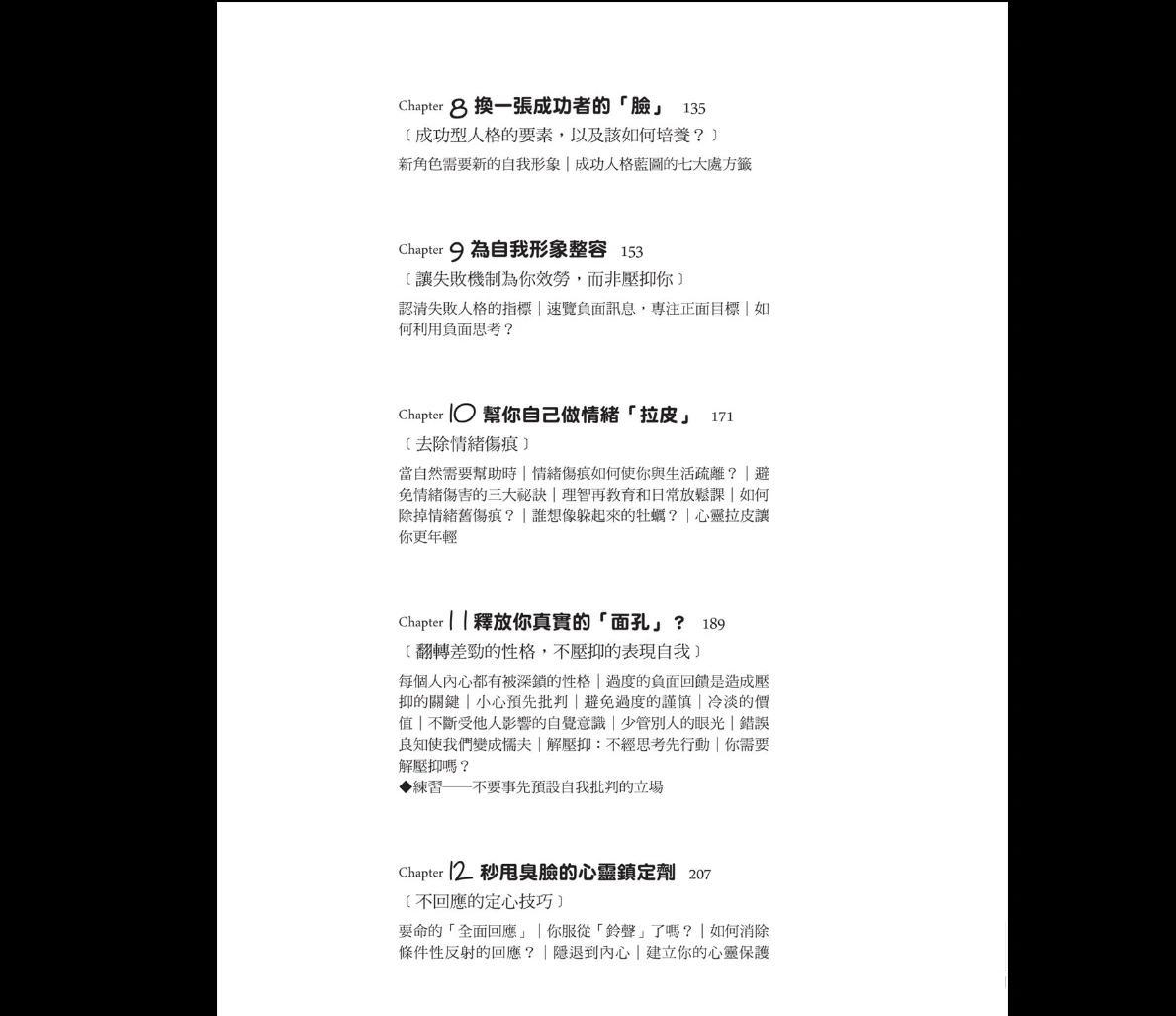 Chapter 8 換一張成功者的「臉」 135

〔成功型人格的要素，以及該如何培養？〕

新角色需要新的自我形象｜成功人格藍圖的七大處方籤

Chapter 9 為自我形象整容 153

〔讓失敗機制為你效勞，而非壓抑你〕

認清失敗人格的指標｜速覽負面訊息，專注正面目標｜如何利用負面思考？

Chapter 10 幫你自己做情緒「拉皮」 171

〔去除情緒傷痕〕

當自然需要幫助時｜情緒傷痕如何使你與生活疏離？｜避免情緒傷害的三大祕訣｜理智再教育和日常放鬆課｜如何除掉情緒舊傷痕？｜誰想像躲起來的牡蠣？｜心靈拉皮讓你更年輕

Chapter 11 釋放你真實的「面孔」？ 189

〔翻轉差勁的性格，不壓抑的表現自我〕

每個人內心都有被深鎖的性格｜過度的負面回饋是造成壓抑的關鍵｜小心預先批判｜避免過度的謹慎｜冷淡的價值｜不斷受他人影響的自覺意識｜少管別人的眼光｜錯誤良知使我們變成懦夫｜解壓抑：不經思考先行動｜你需要解壓抑嗎？
◆練習——不要事先預設自我批判的立場

Chapter 12 秒甩臭臉的心靈鎮定劑 207

〔不回應的定心技巧〕

要命的「全面回應」｜你服從「鈴聲」了嗎？｜如何消除條件性反射的回應？｜隱退到內心｜建立你的心靈保護